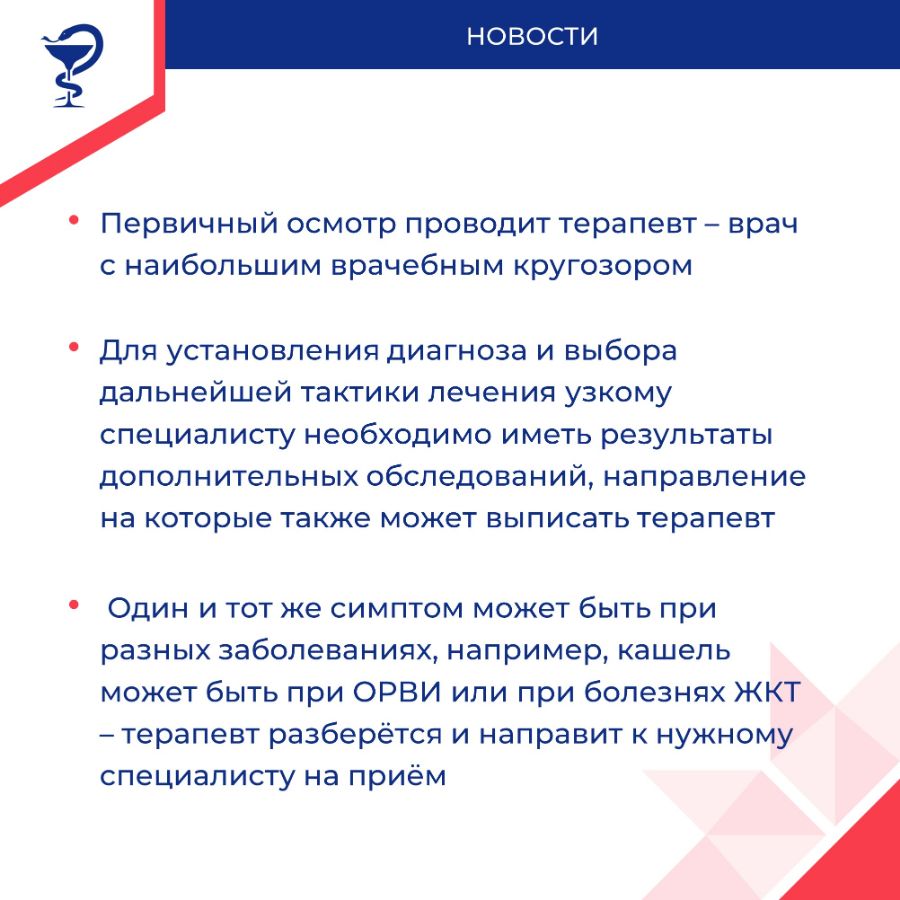 НОВОСТИ

• Первичный осмотр проводит терапевт – врач с наибольшим врачебным кругозором

• Для установления диагноза и выбора дальнейшей тактики лечения узкому специалисту необходимо иметь результаты дополнительных обследований, направление на которые также может выписать терапевт

• Один и тот же симптом может быть при разных заболеваниях, например, кашель может быть при ОРВИ или при болезнях ЖКТ – терапевт разберётся и направит к нужному специалисту на приём